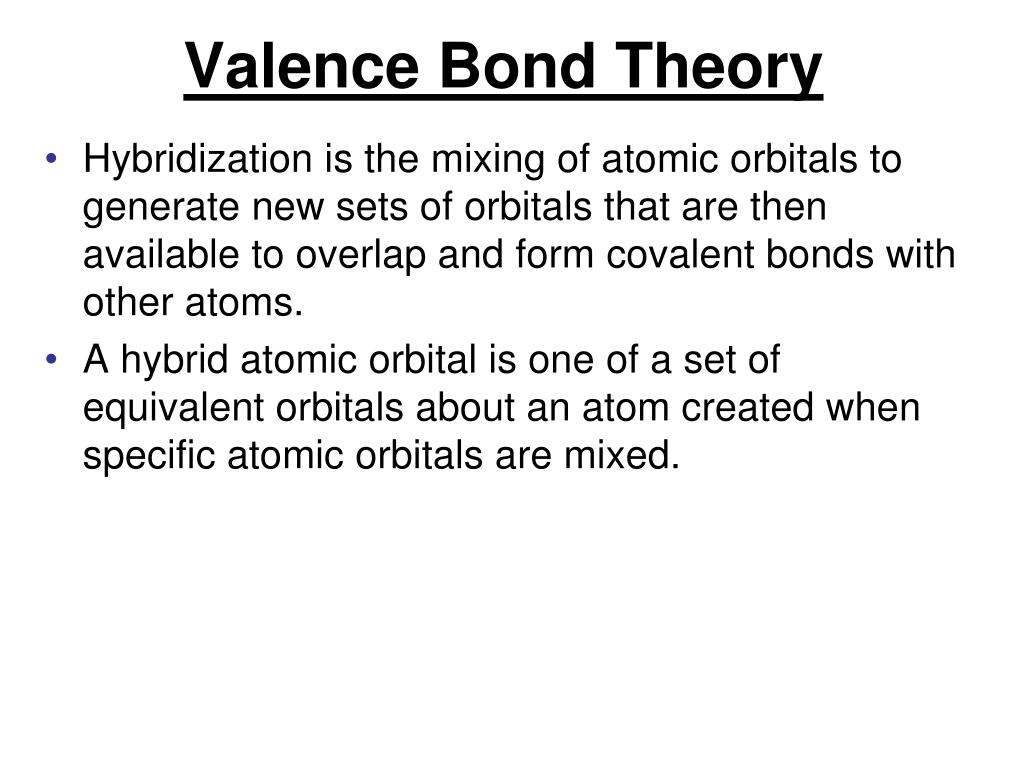 Valence Bond Theory

• Hybridization is the mixing of atomic orbitals to generate new sets of orbitals that are then available to overlap and form covalent bonds with other atoms.
• A hybrid atomic orbital is one of a set of equivalent orbitals about an atom created when specific atomic orbitals are mixed.